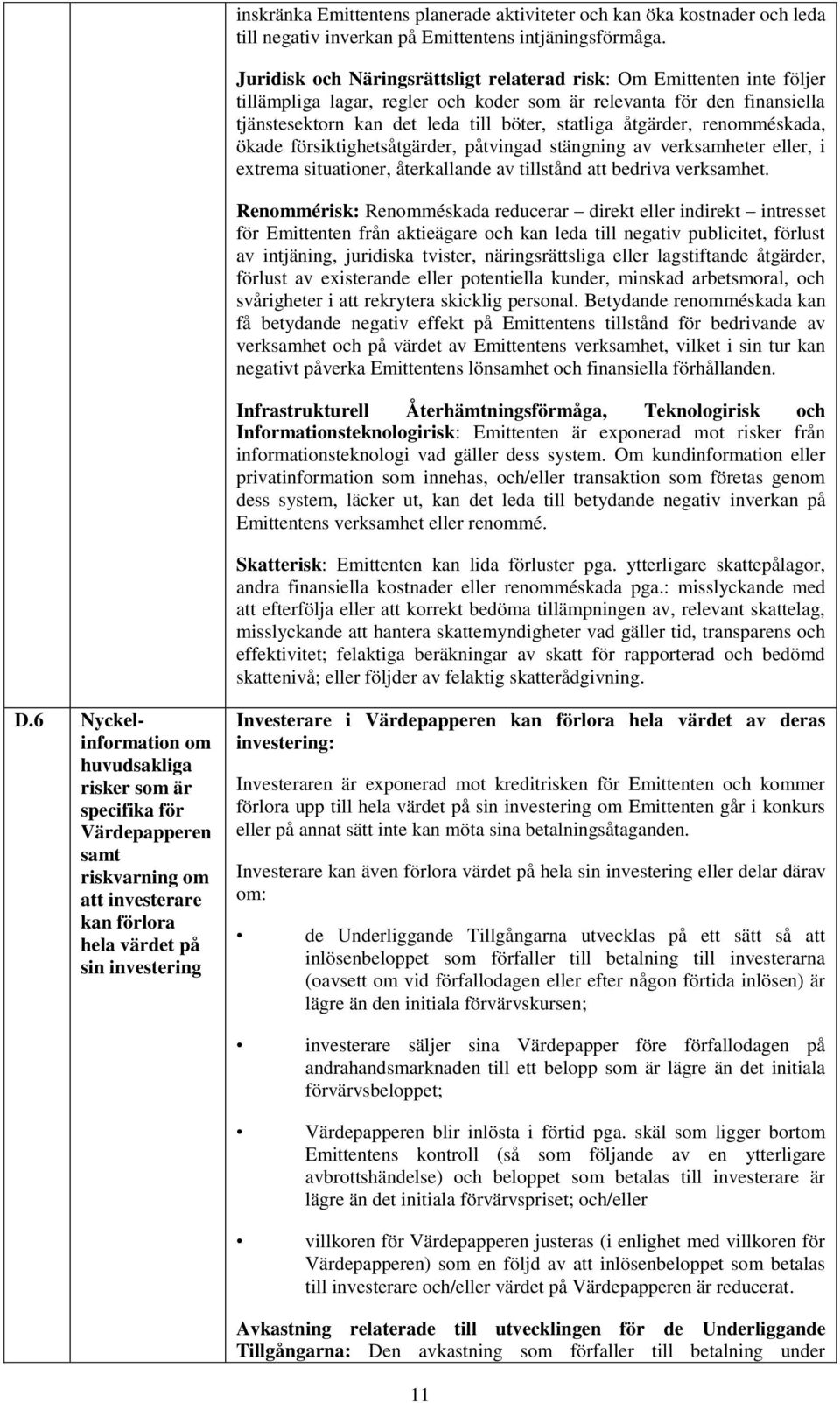 inskränka Emittentens planerade aktiviteter och kan öka kostnader och leda till negativ inverkan på Emittentens intjäningsförmåga.

Juridisk och Näringsrättsligt relaterad risk: Om Emittenten inte följer tillämpliga lagar, regler och koder som är relevanta för den finansiella tjänstesektorn kan det leda till böter, statliga åtgärder, renomméskada, ökade försiktighetsåtgärder, påtvingad stängning av verksamheter eller, i extrema situationer, återkallande av tillstånd att bedriva verksamhet.

Renommérisk: Renomméskada reducerar – direkt eller indirekt – intresset för Emittenten från aktieägare och kan leda till negativ publicitet, förlust av intjäning, juridiska tvister, näringsrättsliga eller lagstiftande åtgärder, förlust av existerande eller potentiella kunder, minskad arbetsmoral, och svårigheter i att rekrytera skicklig personal. Betydande renomméskada kan få betydande negativ effekt på Emittentens tillstånd för bedrivande av verksamhet och på värdet av Emittentens verksamhet, vilket i sin tur kan negativt påverka Emittentens lönsamhet och finansiella förhållanden.

Infrastrukturell Återhämtningsförmåga, Teknologirisk och Informationsteknologirisk: Emittenten är exponerad mot risker från informationsteknologi vad gäller dess system. Om kundinformation eller privatinformation som innehas, och/eller transaktion som företas genom dess system, läcker ut, kan det leda till betydande negativ inverkan på Emittentens verksamhet eller renommé.

Skatterisk: Emittenten kan lida förluster pga. ytterligare skattepålagor, andra finansiella kostnader eller renomméskada pga.: misslyckande med att efterfölja eller att korrekt bedöma tillämpningen av, relevant skattelag, misslyckande att hantera skattemyndigheter vad gäller tid, transparens och effektivitet; felaktiga beräkningar av skatt för rapporterad och bedömd skattenivå; eller följder av felaktig skatterådgivning.

D.6

Nyckelinformation om huvudsakliga risker som är specifika för Värdepapperen samt riskvarning om att investerare kan förlora hela värdet på sin investering

Investerare i Värdepapperen kan förlora hela värdet av deras investering:

Investeraren är exponerad mot kreditrisken för Emittenten och kommer förlora upp till hela värdet på sin investering om Emittenten går i konkurs eller på annat sätt inte kan möta sina betalningsåtaganden.

Investerare kan även förlora värdet på hela sin investering eller delar därav om:

• de Underliggande Tillgångarna utvecklas på ett sätt så att inlösenbeloppet som förfaller till betalning till investerarna (oavsett om vid förfallodagen eller efter någon förtida inlösen) är lägre än den initiala förvärvskursen;

• investerare säljer sina Värdepapper före förfallodagen på andrahandsmarknaden till ett belopp som är lägre än det initiala förvärvsbeloppet;

• Värdepapperen blir inlösta i förtid pga. skäl som ligger bortom Emittentens kontroll (så som följande av en ytterligare avbrottshändelse) och beloppet som betalas till investerare är lägre än det initiala förvärvspriset; och/eller

• villkoren för Värdepapperen justeras (i enlighet med villkoren för Värdepapperen) som en följd av att inlösenbeloppet som betalas till investerare och/eller värdet på Värdepapperen är reducerat.

Avkastning relaterade till utvecklingen för de Underliggande Tillgångarna: Den avkastning som förfaller till betalning under

11